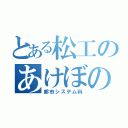 とある松工の
あけぼの
都市システム科